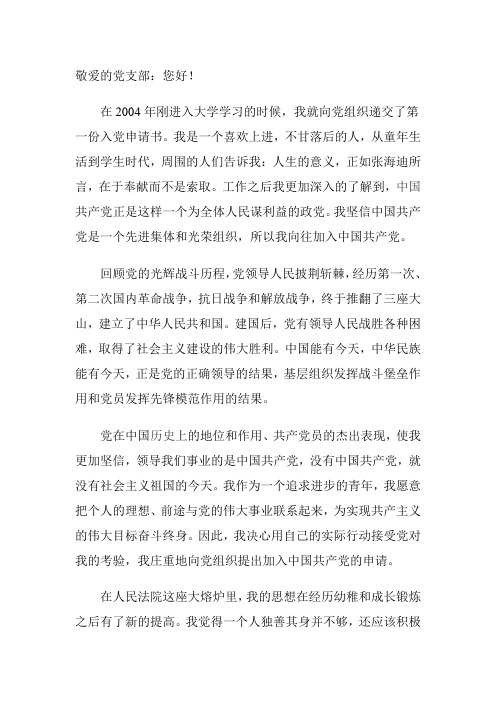 敬爱的党支部：您好！

在 2004 年刚进入大学学习的时候，我就向党组织递交了第一份入党申请书。我是一个喜欢上进，不甘落后的人，从童年生活到学生时代，周围的人们告诉我：人生的意义，正如张海迪所言，在于奉献而不是索取。工作之后我更加深入的了解到，中国共产党正是这样一个为全体人民谋利益的政党。我坚信中国共产党是一个先进集体和光荣组织，所以我向往加入中国共产党。

回顾党的光辉战斗历程，党领导人民披荆斩棘，经历第一次、第二次国内革命战争，抗日战争和解放战争，终于推翻了三座大山，建立了中华人民共和国。建国后，党有领导人民战胜各种困难，取得了社会主义建设的伟大胜利。中国能有今天，中华民族能有今天，正是党的正确领导的结果，基层组织发挥战斗堡垒作用和党员发挥先锋模范作用的结果。

党在中国历史上的地位和作用、共产党员的杰出表现，使我更加坚信，领导我们事业的是中国共产党，没有中国共产党，就没有社会主义祖国的今天。我作为一个追求进步的青年，我愿意把个人的理想、前途与党的伟大事业联系起来，为实现共产主义的伟大目标奋斗终身。因此，我决心用自己的实际行动接受党对我的考验，我庄重地向党组织提出加入中国共产党的申请。

在人民法院这座大熔炉里，我的思想在经历幼稚和成长锻炼之后有了新的提高。我觉得一个人独善其身并不够，还应该积极